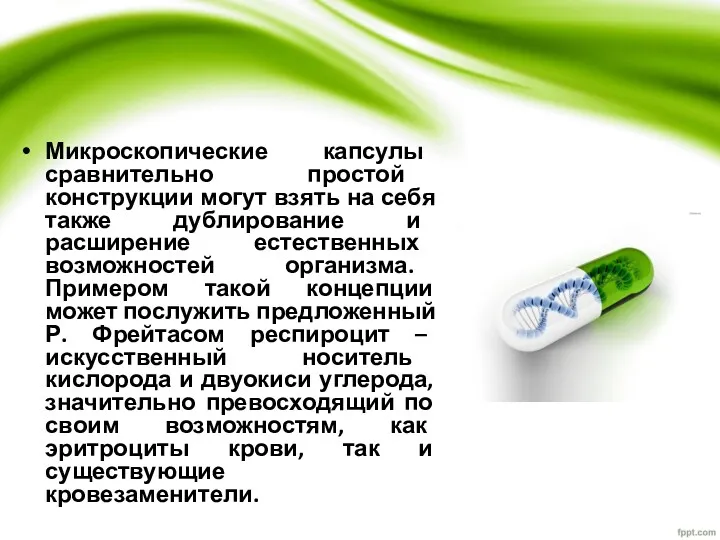 • Микроскопические капсулы сравнительно простой конструкции могут взять на себя также дублирование и расширение естественных возможностей организма. Примером такой концепции может послужить предложенный Р. Фрейтасом респироцит – искусственный носитель кислорода и двуокиси углерода, значительно превосходящий по своим возможностям, как эритроциты крови, так и существующие кровезаменители.

fppt.com